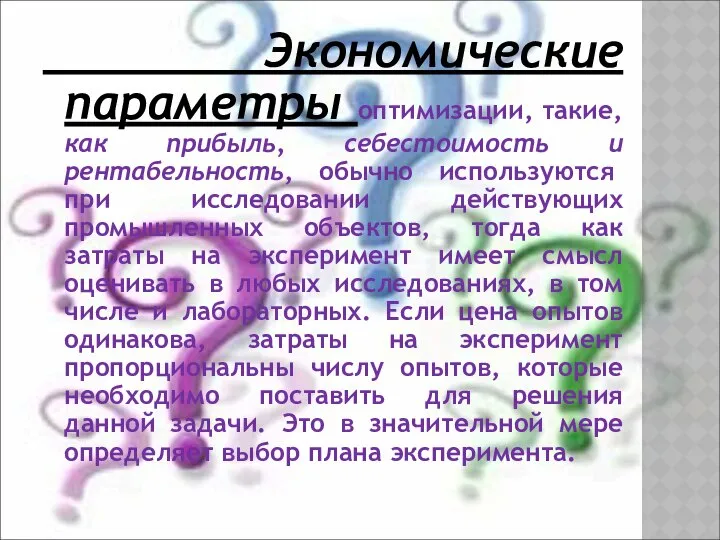 Экономические параметры оптимизации, такие, как прибыль, себестоимость и рентабельность, обычно используются при исследовании действующих промышленных объектов, тогда как затраты на эксперимент имеет смысл оценивать в любых исследованиях, в том числе и лабораторных. Если цена опытов одинакова, затраты на эксперимент пропорциональны числу опытов, которые необходимо поставить для решения данной задачи. Это в значительной мере определяет выбор плана эксперимента.